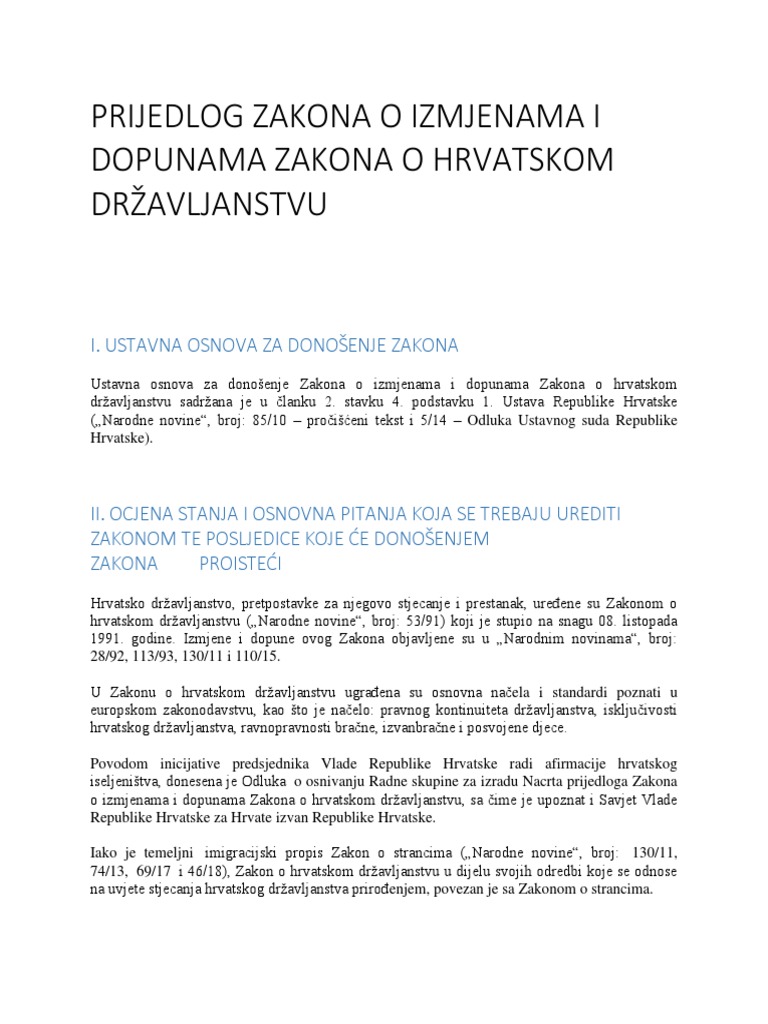 PRIJEDLOG ZAKONA O IZMJENAMA I DOPUNAMA ZAKONA O HRVATSKOM DRŽAVLJANSTVU

I. USTAVNA OSNOVA ZA DONOŠENJE ZAKONA

Ustavna osnova za donošenje Zakona o izmjenama i dopunama Zakona o hrvatskom državljanstvu sadržana je u članku 2. stavku 4. podstavku 1. Ustava Republike Hrvatske („Narodne novine“, broj: 85/10 – pročišćeni tekst i 5/14 – Odluka Ustavnog suda Republike Hrvatske).

II. OCJENA STANJA I OSNOVNA PITANJA KOJA SE TREBAJU UREDITI ZAKONOM TE POSLJEDICE KOJE ĆE DONOŠENJEM ZAKONA PROISTEĆI

Hrvatsko državljanstvo, pretpostavke za njegovo stjecanje i prestanak, uređene su Zakonom o hrvatskom državljanstvu („Narodne novine“, broj: 53/91) koji je stupio na snagu 08. listopada 1991. godine. Izmjene i dopune ovog Zakona objavljene su u „Narodnim novinama“, broj: 28/92, 113/93, 130/11 i 110/15.

U Zakonu o hrvatskom državljanstvu ugrađena su osnovna načela i standardi poznati u europskom zakonodavstvu, kao što je načelo: pravnog kontinuiteta državljanstva, isključivosti hrvatskog državljanstva, ravnopravnosti bračne, izvanbračne i posvojene djece.

Povodom inicijative predsjednika Vlade Republike Hrvatske radi afirmacije hrvatskog iseljeništva, donesena je Odluka o osnivanju Radne skupine za izradu Nacrta prijedloga Zakona o izmjenama i dopunama Zakona o hrvatskom državljanstvu, sa čime je upoznat i Savjet Vlade Republike Hrvatske za Hrvate izvan Republike Hrvatske.

Iako je temeljni imigracijski propis Zakon o strancima („Narodne novine“, broj: 130/11, 74/13, 69/17 i 46/18), Zakon o hrvatskom državljanstvu u dijelu svojih odredbi koje se odnose na uvjete stjecanja hrvatskog državljanstva prirođenjem, povezan je sa Zakonom o strancima.